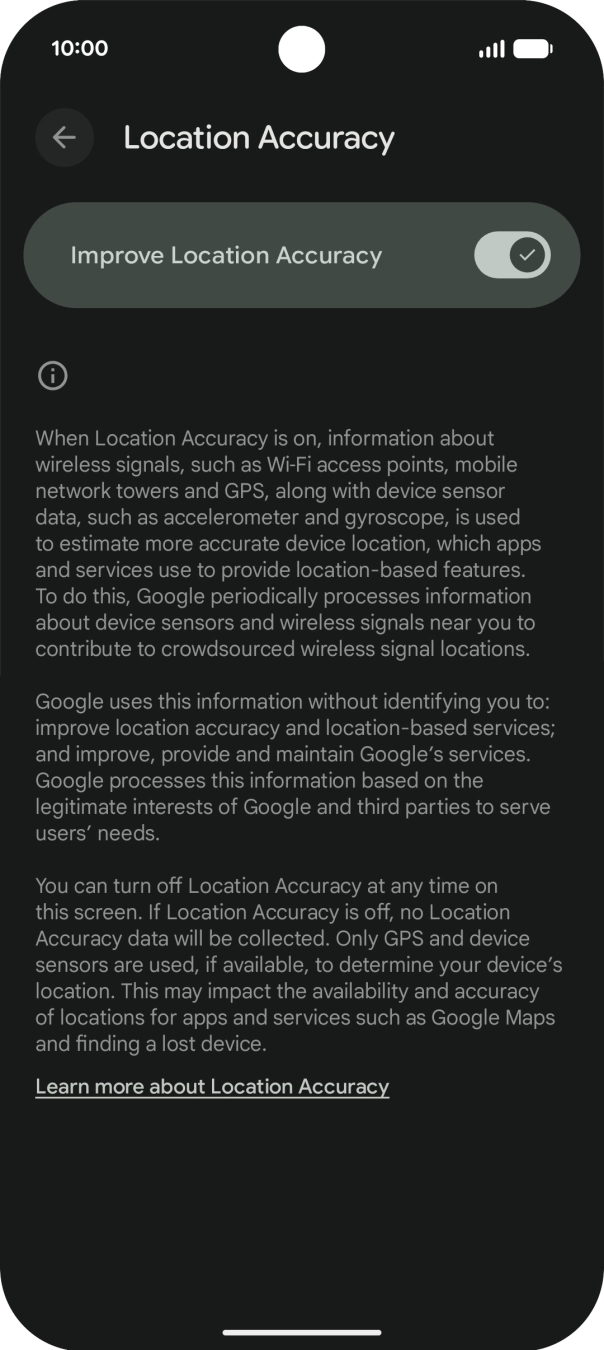 10:00

Location Accuracy

Improve Location Accuracy

When Location Accuracy is on, information about wireless signals, such as Wi-Fi access points, mobile network towers and GPS, along with device sensor data, such as accelerometer and gyroscope, is used to estimate more accurate device location, which apps and services use to provide location-based features. To do this, Google periodically processes information about device sensors and wireless signals near you to contribute to crowdsourced wireless signal locations.

Google uses this information without identifying you to: improve location accuracy and location-based services; and improve, provide and maintain Google's services. Google processes this information based on the legitimate interests of Google and third parties to serve users' needs.

You can turn off Location Accuracy at any time on this screen. If Location Accuracy is off, no Location Accuracy data will be collected. Only GPS and device sensors are used, if available, to determine your device's location. This may impact the availability and accuracy of locations for apps and services such as Google Maps and finding a lost device.

Learn more about Location Accuracy